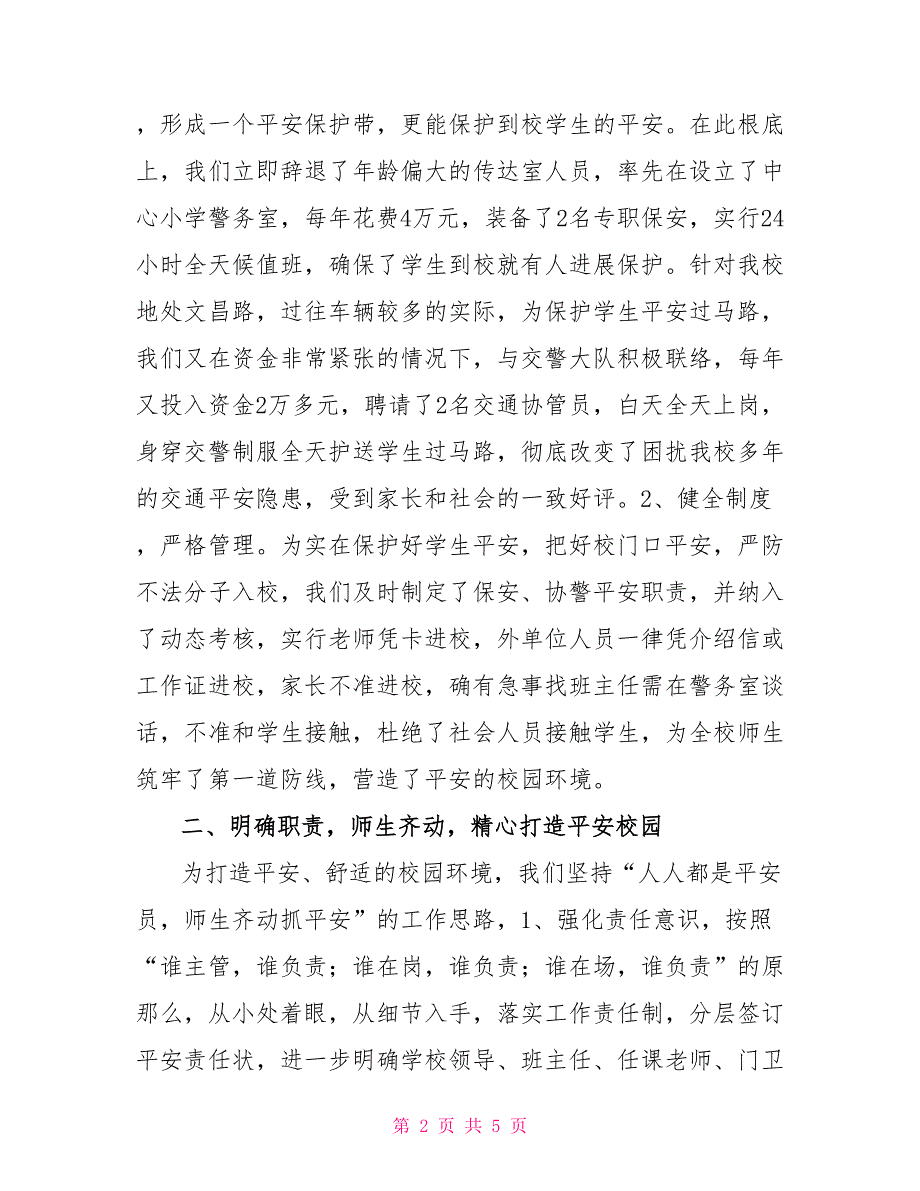 ，形成一个平安保护带，更能保护到校学生的平安。在此根底上，我们立即辞退了年龄偏大的传达室人员，率先在设立了中心小学警务室，每年花费4万元，装备了2名专职保安，实行24小时全天候值班，确保了学生到校就有人进展保护。针对我校地处文昌路，过往车辆较多的实际，为保护学生平安过马路，我们又在资金非常紧张的情况下，与交警大队积极联络，每年又投入资金2万多元，聘请了2名交通协管员，白天全天上岗，身穿交警制服全天护送学生过马路，彻底改变了困扰我校多年的交通平安隐患，受到家长和社会的一致好评。2、健全制度，严格管理。为实在保护好学生平安，把好校门口平安，严防不法分子入校，我们及时制定了保安、协警平安职责，并纳入了动态考核，实行老师凭卡进校，外单位人员一律凭介绍信或工作证进校，家长不准进校，确有急事找班主任需在警务室谈话，不准和学生接触，杜绝了社会人员接触学生，为全校师生筑牢了第一道防线，营造了平安的校园环境。

二、明确职责，师生齐动，精心打造平安校园

为打造平安、舒适的校园环境，我们坚持“人人都是平安员，师生齐动抓平安”的工作思路，1、强化责任意识，按照“谁主管，谁负责；谁在岗，谁负责；谁在场，谁负责”的原那么，从小处着眼，从细节入手，落实工作责任制，分层签订平安责任状，进一步明确学校领导、班主任、任课老师、门卫

第 2 页 共 5 页